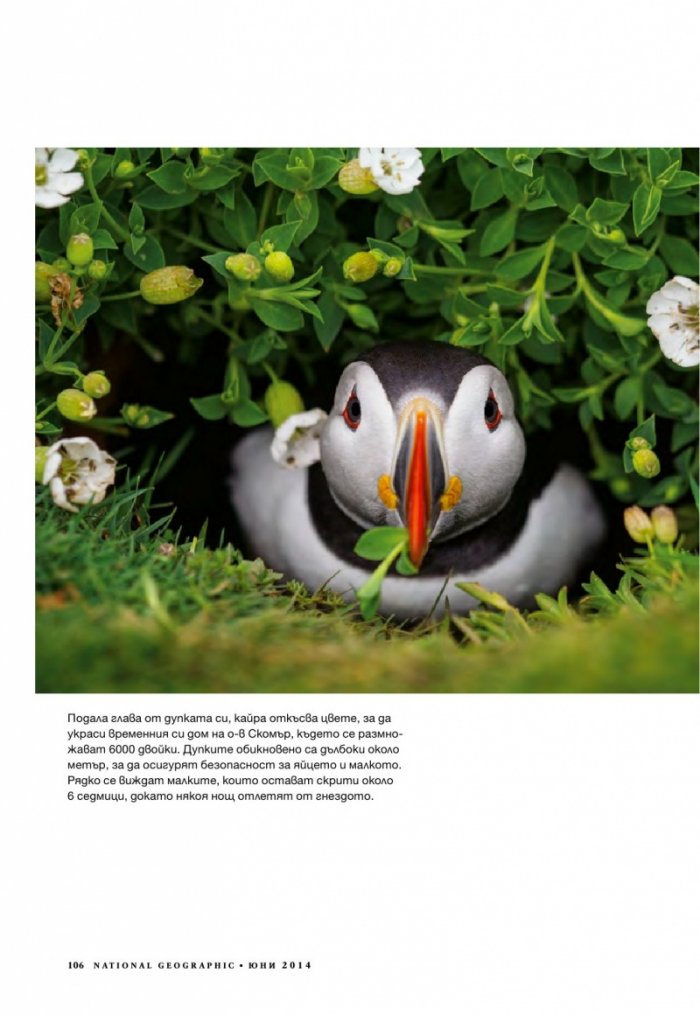 Подала глава от дупката си, кайра откъсва цвете, за да украси временния си дом на о-в Скомър, където се размножават 6000 двойки. Дупките обикновено са дълбоки около метър, за да осигурят безопасност за яйцето и малкото. Рядко се виждат малките, които остават скрити около 6 седмици, докато някоя нощ отлетят от гнездото.

106 NATIONAL GEOGRAPHIC • ЮНИ 2014